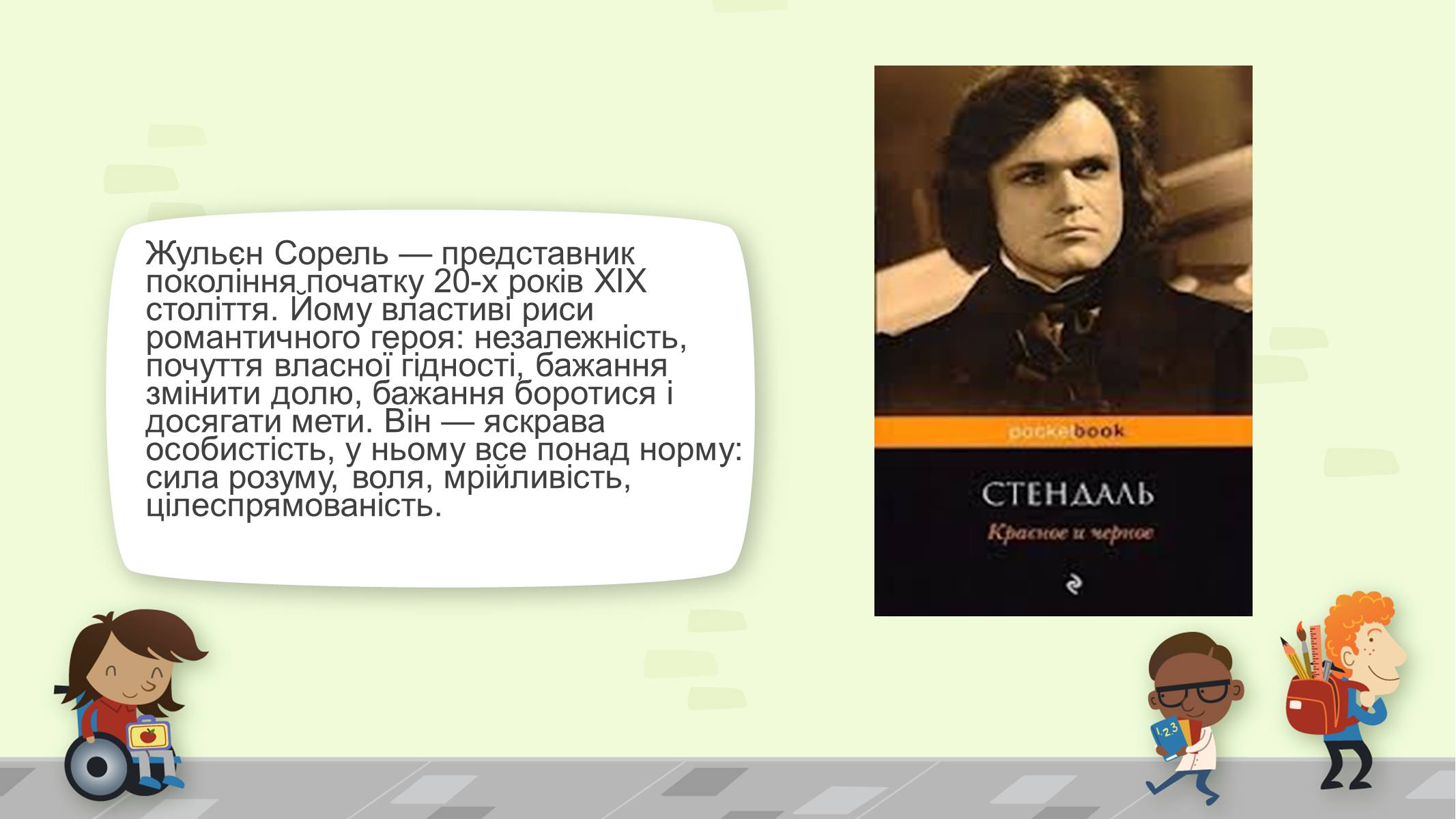 Жульєн Сорель — представник покоління початку 20-х років XIX століття. Йому властиві риси романтичного героя: незалежність, почуття власної гідності, бажання змінити долю, бажання боротися і досягати мети. Він — яскрава особистість, у ньому все понад норму: сила розуму, воля, мрійливість, цілеспрямованість.

pocketbook

СТЕНДАЛЬ

Красное и черное

123